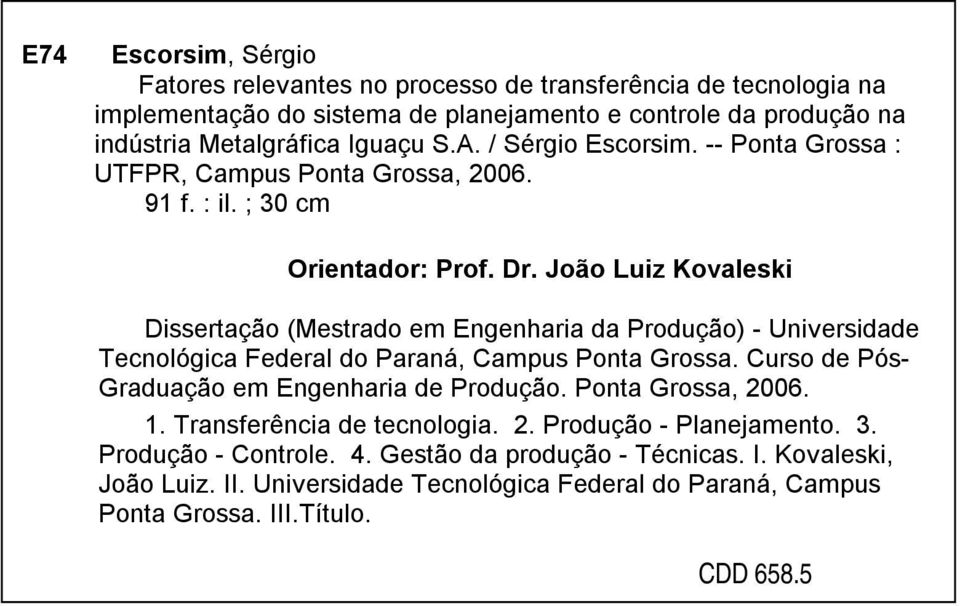 E74 Escorsim, Sérgio

Fatores relevantes no processo de transferência de tecnologia na implementação do sistema de planejamento e controle da produção na indústria Metalgráfica Iguaçu S.A. / Sérgio Escorsim. -- Ponta Grossa : UTFPR, Campus Ponta Grossa, 2006.

91 f. : il. ; 30 cm

Orientador: Prof. Dr. João Luiz Kovaleski

Dissertação (Mestrado em Engenharia da Produção) - Universidade Tecnológica Federal do Paraná, Campus Ponta Grossa. Curso de Pós-Graduação em Engenharia de Produção. Ponta Grossa, 2006.

1. Transferência de tecnologia. 2. Produção - Planejamento. 3. Produção - Controle. 4. Gestão da produção - Técnicas. I. Kovaleski, João Luiz. II. Universidade Tecnológica Federal do Paraná, Campus Ponta Grossa. III.Título.

CDD 658.5